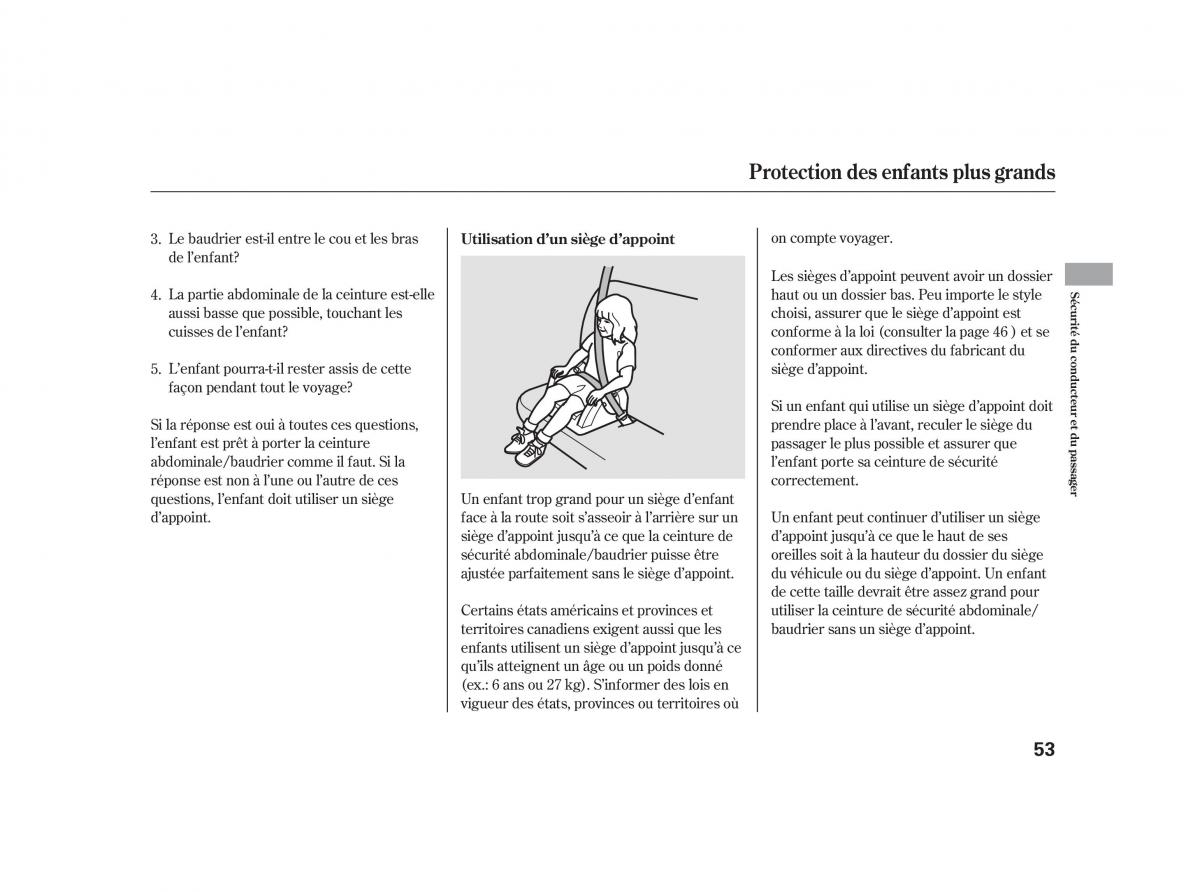 Protection des enfants plus grands

3. Le baudrier est-il entre le cou et les bras de l'enfant?

4. La partie abdominale de la ceinture est-elle aussi basse que possible, touchant les cuisses de l'enfant?

5. L'enfant pourra-t-il rester assis de cette façon pendant tout le voyage?

Si la réponse est oui à toutes ces questions, l'enfant est prêt à porter la ceinture abdominale/baudrier comme il faut. Si la réponse est non à l'une ou l'autre de ces questions, l'enfant doit utiliser un siège d'appoint.

Utilisation d'un siège d'appoint

Un enfant trop grand pour un siège d'enfant face à la route soit s'asseoir à l'arrière sur un siège d'appoint jusqu'à ce que la ceinture de sécurité abdominale/baudrier puisse être ajustée parfaitement sans le siège d'appoint.

Certains états américains et provinces et territoires canadiens exigent aussi que les enfants utilisent un siège d'appoint jusqu'à ce qu'ils atteignent un âge ou un poids donné (ex.: 6 ans ou 27 kg). S'informer des lois en vigueur des états, provinces ou territoires où on compte voyager.

Les sièges d'appoint peuvent avoir un dossier haut ou un dossier bas. Peu importe le style choisi, assurer que le siège d'appoint est conforme à la loi (consulter la page 46 ) et se conformer aux directives du fabricant du siège d'appoint.

Si un enfant qui utilise un siège d'appoint doit prendre place à l'avant, reculer le siège du passager le plus possible et assurer que l'enfant porte sa ceinture de sécurité correctement.

Un enfant peut continuer d'utiliser un siège d'appoint jusqu'à ce que le haut de ses oreilles soit à la hauteur du dossier du siège du véhicule ou du siège d'appoint. Un enfant de cette taille devrait être assez grand pour utiliser la ceinture de sécurité abdominale/ baudrier sans un siège d'appoint.

Sécurité du conducteur et du passager

53